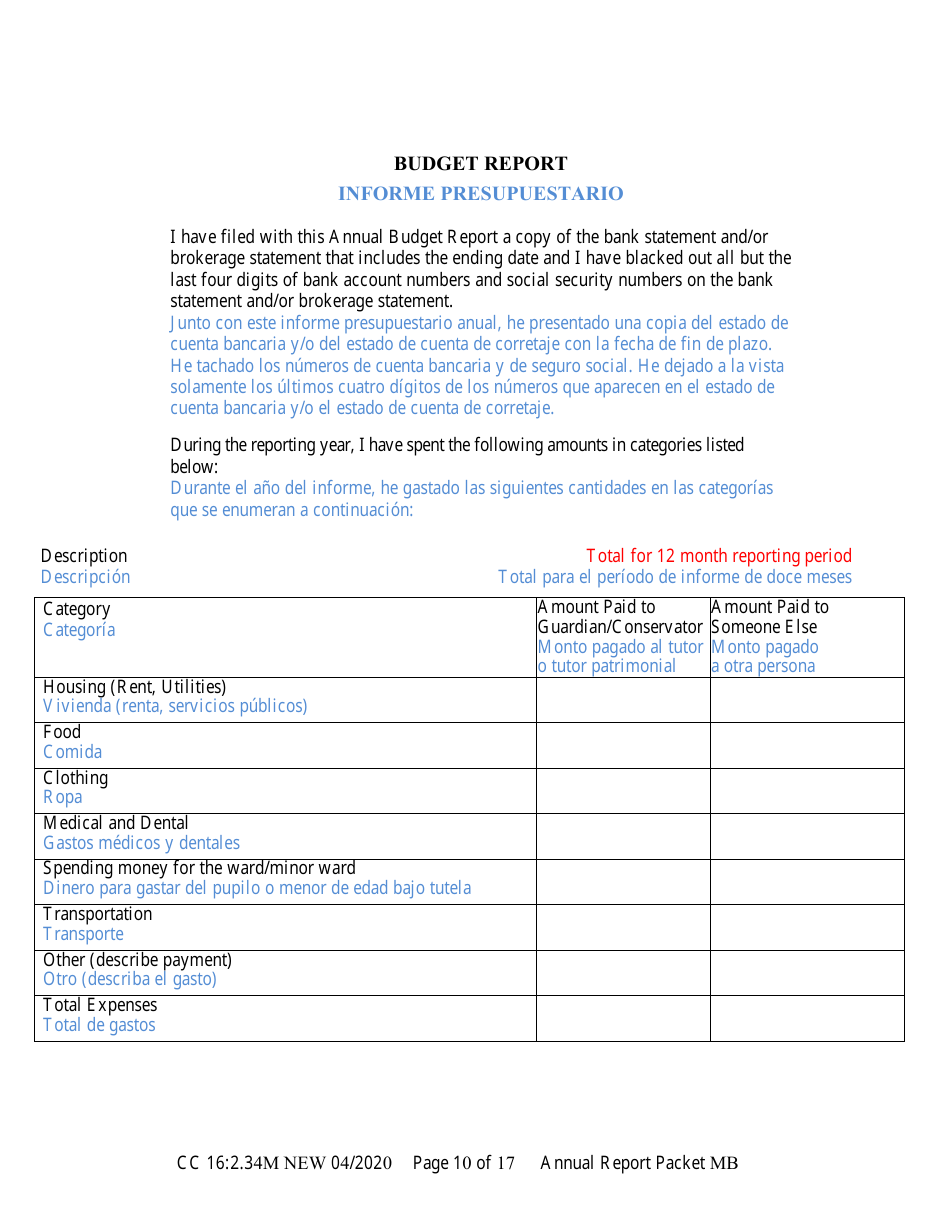 BUDGET REPORT
INFORME PRESUPUESTARIO

I have filed with this Annual Budget Report a copy of the bank statement and/or brokerage statement that includes the ending date and I have blacked out all but the last four digits of bank account numbers and social security numbers on the bank statement and/or brokerage statement.
Junto con este informe presupuestario anual, he presentado una copia del estado de cuenta bancaria y/o del estado de cuenta de corretaje con la fecha de fin de plazo. He tachado los números de cuenta bancaria y de seguro social. He dejado a la vista solamente los últimos cuatro dígitos de los números que aparecen en el estado de cuenta bancaria y/o el estado de cuenta de corretaje.

During the reporting year, I have spent the following amounts in categories listed below:
Durante el año del informe, he gastado las siguientes cantidades en las categorías que se enumeran a continuación:

Description
Descripción

Total for 12 month reporting period
Total para el período de informe de doce meses

| Category Categoría | Amount Paid to Guardian/Conservator Monto pagado al tutor o tutor patrimonial | Amount Paid to Someone Else Monto pagado a otra persona |
|---|---|---|
| Housing (Rent, Utilities) Vivienda (renta, servicios públicos) | | |
| Food Comida | | |
| Clothing Ropa | | |
| Medical and Dental Gastos médicos y dentales | | |
| Spending money for the ward/minor ward Dinero para gastar del pupilo o menor de edad bajo tutela | | |
| Transportation Transporte | | |
| Other (describe payment) Otro (describa el gasto) | | |
| Total Expenses Total de gastos | | |

CC 16:2.34M NEW 04/2020 Page 10 of 17 Annual Report Packet MB